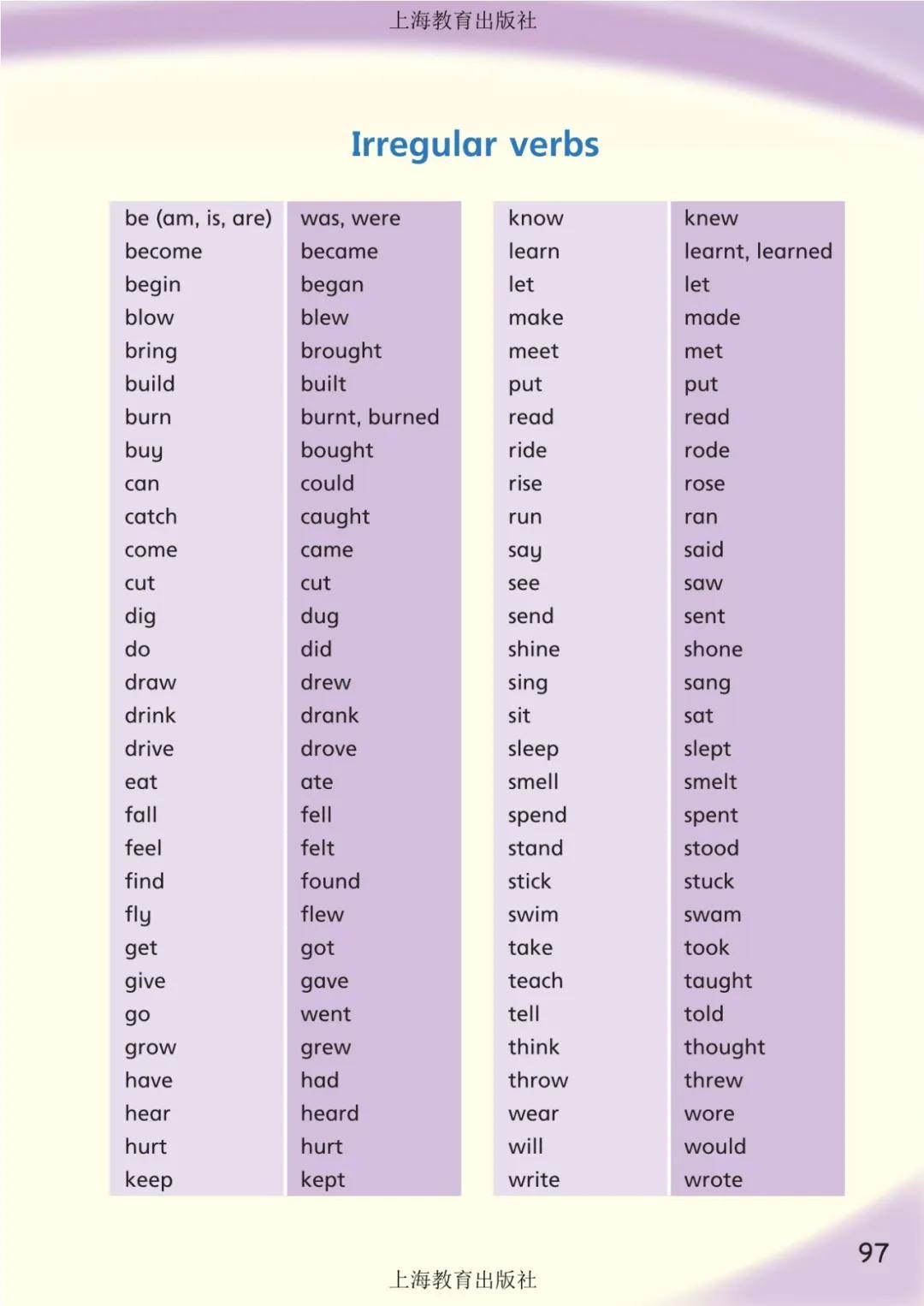 上海教育出版社

Irregular verbs

| | |
|---|---|
| be (am, is, are) | was, were |
| become | became |
| begin | began |
| blow | blew |
| bring | brought |
| build | built |
| burn | burnt, burned |
| buy | bought |
| can | could |
| catch | caught |
| come | came |
| cut | cut |
| dig | dug |
| do | did |
| draw | drew |
| drink | drank |
| drive | drove |
| eat | ate |
| fall | fell |
| feel | felt |
| find | found |
| fly | flew |
| get | got |
| give | gave |
| go | went |
| grow | grew |
| have | had |
| hear | heard |
| hurt | hurt |
| keep | kept |

| | |
|---|---|
| know | knew |
| learn | learnt, learned |
| let | let |
| make | made |
| meet | met |
| put | put |
| read | read |
| ride | rode |
| rise | rose |
| run | ran |
| say | said |
| see | saw |
| send | sent |
| shine | shone |
| sing | sang |
| sit | sat |
| sleep | slept |
| smell | smelt |
| spend | spent |
| stand | stood |
| stick | stuck |
| swim | swam |
| take | took |
| teach | taught |
| tell | told |
| think | thought |
| throw | threw |
| wear | wore |
| will | would |
| write | wrote |

97

上海教育出版社